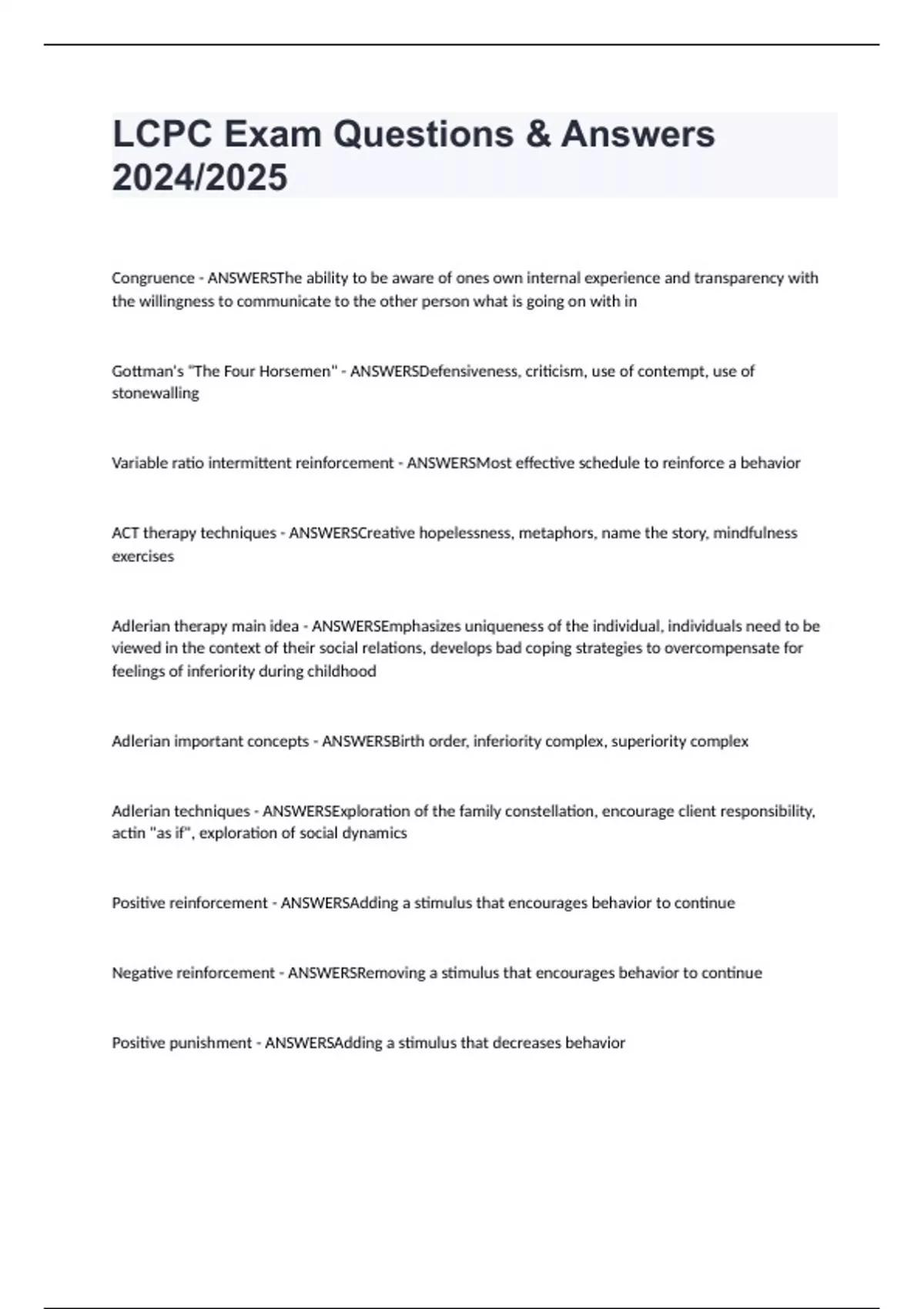 LCPC Exam Questions & Answers 2024/2025

Congruence - ANSWERSThe ability to be aware of ones own internal experience and transparency with the willingness to communicate to the other person what is going on with in

Gottman's "The Four Horsemen" - ANSWERSDefensiveness, criticism, use of contempt, use of stonewalling

Variable ratio intermittent reinforcement - ANSWERSMost effective schedule to reinforce a behavior

ACT therapy techniques - ANSWERSCreative hopelessness, metaphors, name the story, mindfulness exercises

Adlerian therapy main idea - ANSWERSEmphasizes uniqueness of the individual, individuals need to be viewed in the context of their social relations, develops bad coping strategies to overcompensate for feelings of inferiority during childhood

Adlerian important concepts - ANSWERSBirth order, inferiority complex, superiority complex

Adlerian techniques - ANSWERSExploration of the family constellation, encourage client responsibility, actin "as if", exploration of social dynamics

Positive reinforcement - ANSWERSAdding a stimulus that encourages behavior to continue

Negative reinforcement - ANSWERSRemoving a stimulus that encourages behavior to continue

Positive punishment - ANSWERSAdding a stimulus that decreases behavior